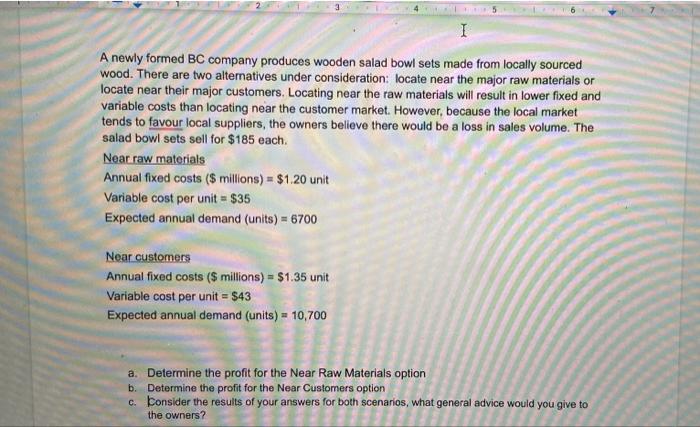 2 3 4 5 6 7

A newly formed BC company produces wooden salad bowl sets made from locally sourced wood. There are two alternatives under consideration: locate near the major raw materials or locate near their major customers. Locating near the raw materials will result in lower fixed and variable costs than locating near the customer market. However, because the local market tends to favour local suppliers, the owners believe there would be a loss in sales volume. The salad bowl sets sell for $185 each.

Near raw materials
Annual fixed costs ($ millions) = $1.20 unit
Variable cost per unit = $35
Expected annual demand (units) = 6700

Near customers
Annual fixed costs ($ millions) = $1.35 unit
Variable cost per unit = $43
Expected annual demand (units) = 10,700

a. Determine the profit for the Near Raw Materials option
b. Determine the profit for the Near Customers option
c. Consider the results of your answers for both scenarios, what general advice would you give to the owners?